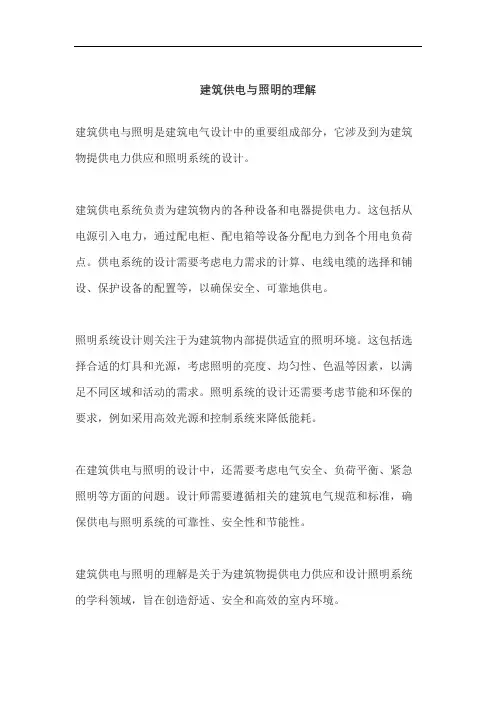 建筑供电与照明的理解

建筑供电与照明是建筑电气设计中的重要组成部分，它涉及到为建筑物提供电力供应和照明系统的设计。

建筑供电系统负责为建筑物内的各种设备和电器提供电力。这包括从电源引入电力，通过配电柜、配电箱等设备分配电力到各个用电负荷点。供电系统的设计需要考虑电力需求的计算、电线电缆的选择和铺设、保护设备的配置等，以确保安全、可靠地供电。

照明系统设计则关注于为建筑物内部提供适宜的照明环境。这包括选择合适的灯具和光源，考虑照明的亮度、均匀性、色温等因素，以满足不同区域和活动的需求。照明系统的设计还需要考虑节能和环保的要求，例如采用高效光源和控制系统来降低能耗。

在建筑供电与照明的设计中，还需要考虑电气安全、负荷平衡、紧急照明等方面的问题。设计师需要遵循相关的建筑电气规范和标准，确保供电与照明系统的可靠性、安全性和节能性。

建筑供电与照明的理解是关于为建筑物提供电力供应和设计照明系统的学科领域，旨在创造舒适、安全和高效的室内环境。